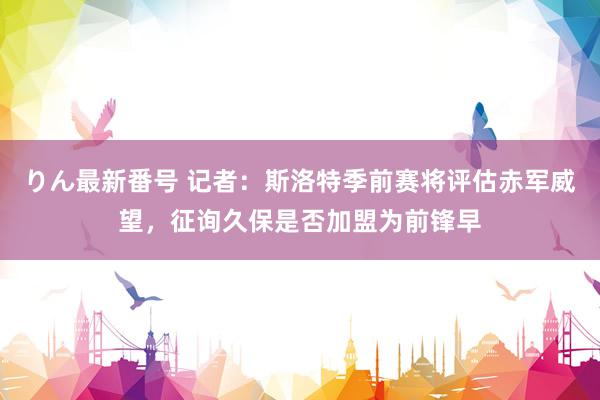 りん最新番号 记者：斯洛特季前赛将评估赤军威望，征询久保是否加盟为前锋早